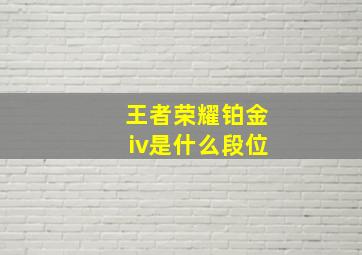 王者荣耀铂金iv是什么段位